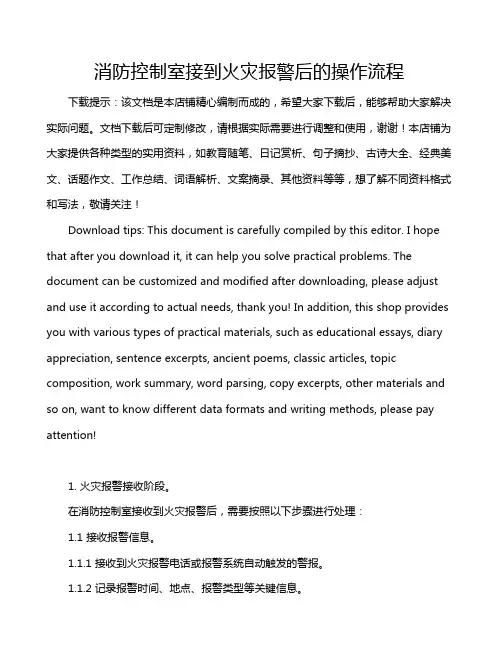 消防控制室接到火灾报警后的操作流程

下载提示：该文档是本店铺精心编制而成的，希望大家下载后，能够帮助大家解决实际问题。文档下载后可定制修改，请根据实际需要进行调整和使用，谢谢！本店铺为大家提供各种类型的实用资料，如教育随笔、日记赏析、句子摘抄、古诗大全、经典美文、话题作文、工作总结、词语解析、文案摘录、其他资料等等，想了解不同资料格式和写法，敬请关注！

Download tips: This document is carefully compiled by this editor. I hope that after you download it, it can help you solve practical problems. The document can be customized and modified after downloading, please adjust and use it according to actual needs, thank you! In addition, this shop provides you with various types of practical materials, such as educational essays, diary appreciation, sentence excerpts, ancient poems, classic articles, topic composition, work summary, word parsing, copy excerpts, other materials and so on, want to know different data formats and writing methods, please pay attention!

1. 火灾报警接收阶段。

在消防控制室接收到火灾报警后，需要按照以下步骤进行处理：

1.1 接收报警信息。

1.1.1 接收到火灾报警电话或报警系统自动触发的警报。

1.1.2 记录报警时间、地点、报警类型等关键信息。